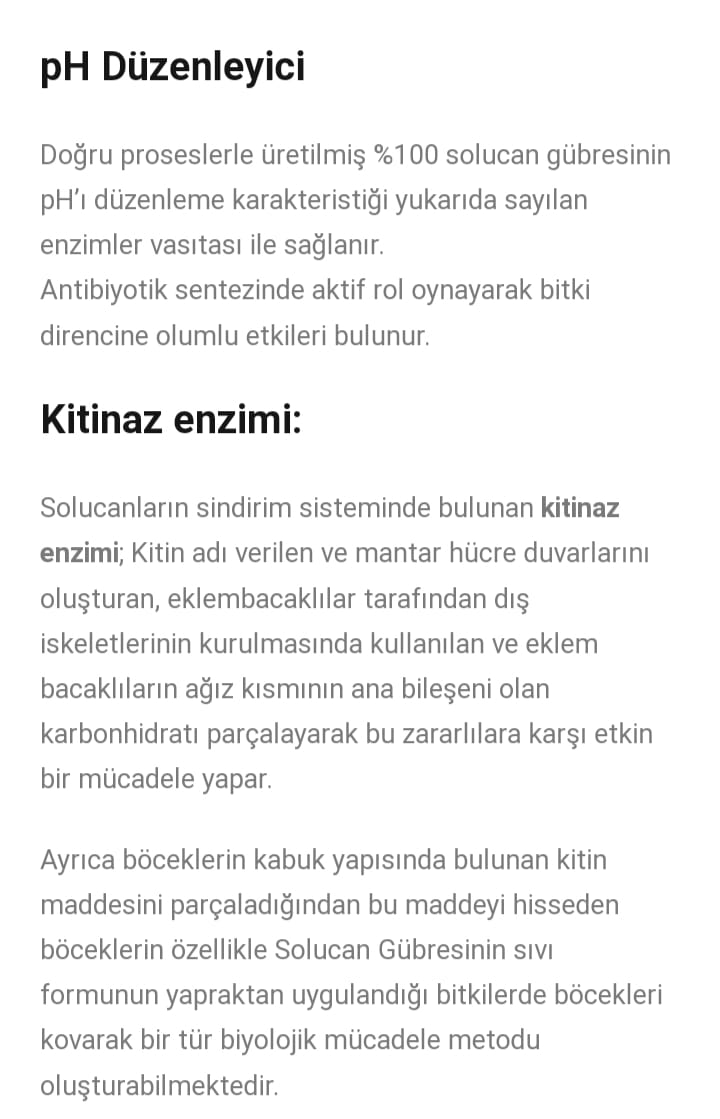 pH Düzenleyici

Doğru proseslerle üretilmiş %100 solucan gübresinin pH'ı düzenleme karakteristiği yukarıda sayılan enzimler vasıtası ile sağlanır.
Antibiyotik sentezinde aktif rol oynayarak bitki direncine olumlu etkileri bulunur.

Kitinaz enzimi:

Solucanların sindirim sisteminde bulunan kitinaz enzimi; Kitin adı verilen ve mantar hücre duvarlarını oluşturan, eklembacaklılar tarafından dış iskeletlerinin kurulmasında kullanılan ve eklem bacaklıların ağız kısmının ana bileşeni olan karbonhidratı parçalayarak bu zararlılara karşı etkin bir mücadele yapar.

Ayrıca böceklerin kabuk yapısında bulunan kitin maddesini parçaladığından bu maddeyi hisseden böceklerin özellikle Solucan Gübresinin sıvı formunun yapraktan uygulandığı bitkilerde böcekleri kovarak bir tür biyolojik mücadele metodu oluşturabilmektedir.